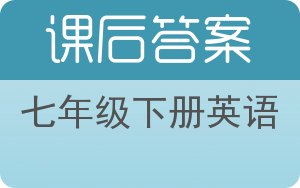 课后答案

七年级下册英语